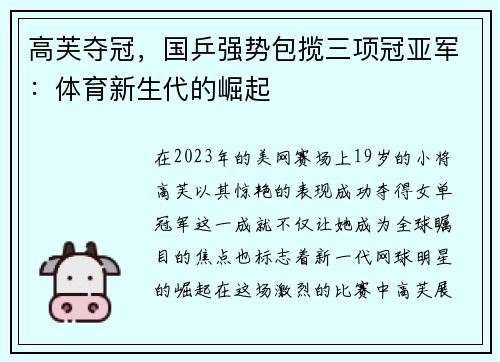 高芙夺冠，国乒强势包揽三项冠亚军：体育新生代的崛起

在2023年的美网赛场上19岁的小将高芙以其惊艳的表现成功夺得女单冠军这一成就不仅让她成为全球瞩目的焦点也标志着新一代网球明星的崛起在这场激烈的比赛中高芙展